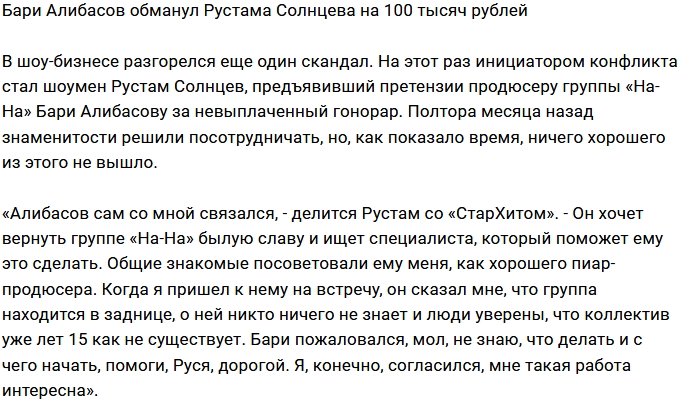 Бари Алибасов обманул Рустама Солнцева на 100 тысяч рублей

В шоу-бизнесе разгорелся еще один скандал. На этот раз инициатором конфликта стал шоумен Рустам Солнцев, предъявивший претензии продюсеру группы «На-На» Бари Алибасову за невыплаченный гонорар. Полтора месяца назад знаменитости решили посотрудничать, но, как показало время, ничего хорошего из этого не вышло.

«Алибасов сам со мной связался, - делится Рустам со «СтарХитом». - Он хочет вернуть группе «На-На» былую славу и ищет специалиста, который поможет ему это сделать. Общие знакомые посоветовали ему меня, как хорошего пиар-продюсера. Когда я пришел к нему на встречу, он сказал мне, что группа находится в заднице, о ней никто ничего не знает и люди уверены, что коллектив уже лет 15 как не существует. Бари пожаловался, мол, не знаю, что делать и с чего начать, помоги, Руся, дорогой. Я, конечно, согласился, мне такая работа интересна».